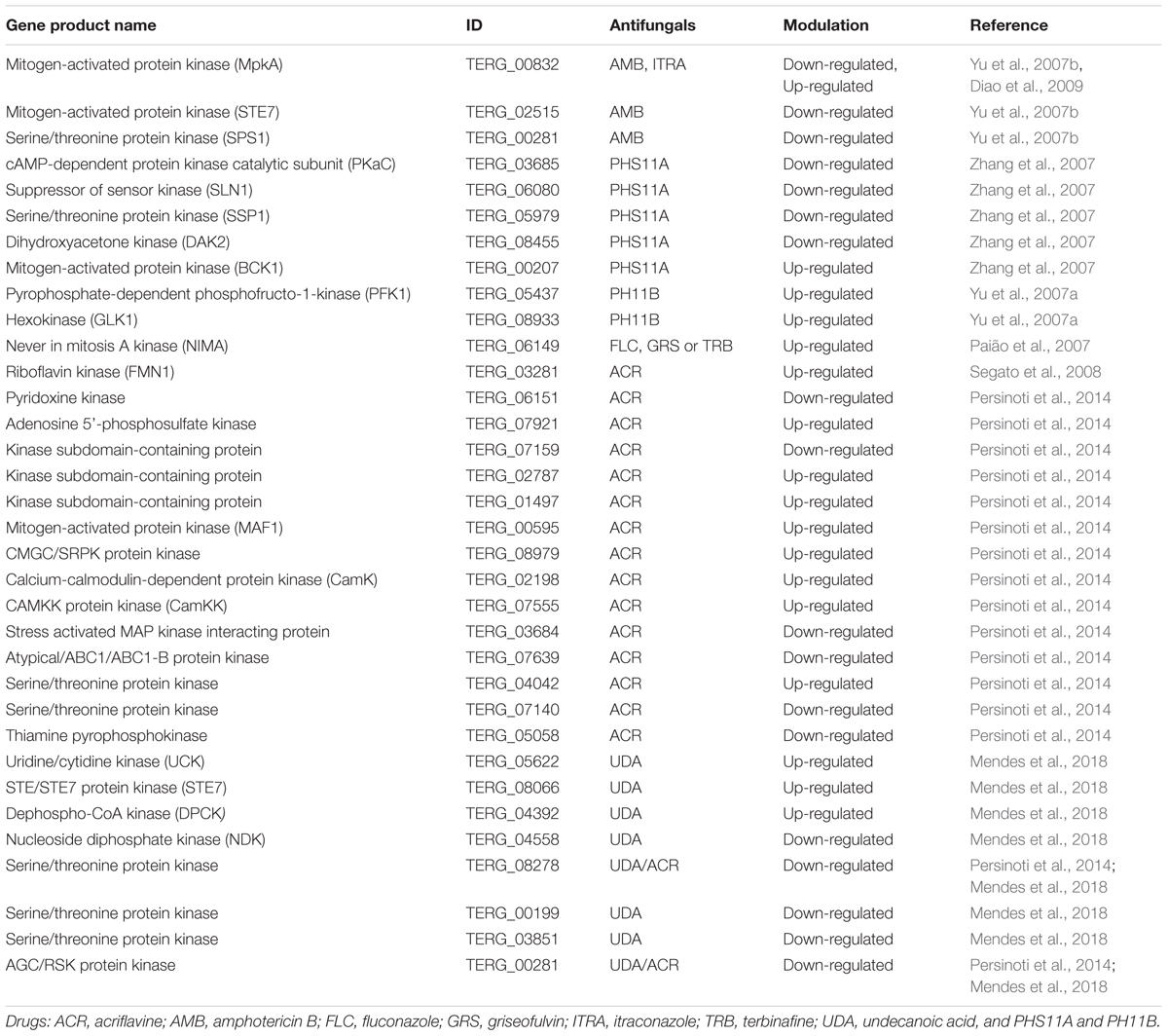 | Gene product name | ID | Antifungals | Modulation | Reference |
|---|---|---|---|---|
| Mitogen-activated protein kinase (MpkA) | TERG_00832 | AMB, ITRA | Down-regulated, Up-regulated | Yu et al., 2007b, Diao et al., 2009 |
| Mitogen-activated protein kinase (STE7) | TERG_02515 | AMB | Down-regulated | Yu et al., 2007b |
| Serine/threonine protein kinase (SPS1) | TERG_00281 | AMB | Down-regulated | Yu et al., 2007b |
| cAMP-dependent protein kinase catalytic subunit (PKaC) | TERG_03685 | PHS11A | Down-regulated | Zhang et al., 2007 |
| Suppressor of sensor kinase (SLN1) | TERG_06080 | PHS11A | Down-regulated | Zhang et al., 2007 |
| Serine/threonine protein kinase (SSP1) | TERG_05979 | PHS11A | Down-regulated | Zhang et al., 2007 |
| Dihydroxyacetone kinase (DAK2) | TERG_08455 | PHS11A | Down-regulated | Zhang et al., 2007 |
| Mitogen-activated protein kinase (BCK1) | TERG_00207 | PHS11A | Up-regulated | Zhang et al., 2007 |
| Pyrophosphate-dependent phosphofructo-1-kinase (PFK1) | TERG_05437 | PH11B | Up-regulated | Yu et al., 2007a |
| Hexokinase (GLK1) | TERG_08933 | PH11B | Up-regulated | Yu et al., 2007a |
| Never in mitosis A kinase (NIMA) | TERG_06149 | FLC, GRS or TRB | Up-regulated | Paião et al., 2007 |
| Riboflavin kinase (FMN1) | TERG_03281 | ACR | Up-regulated | Segato et al., 2008 |
| Pyridoxine kinase | TERG_06151 | ACR | Down-regulated | Persinoti et al., 2014 |
| Adenosine 5'-phosphosulfate kinase | TERG_07921 | ACR | Up-regulated | Persinoti et al., 2014 |
| Kinase subdomain-containing protein | TERG_07159 | ACR | Down-regulated | Persinoti et al., 2014 |
| Kinase subdomain-containing protein | TERG_02787 | ACR | Up-regulated | Persinoti et al., 2014 |
| Kinase subdomain-containing protein | TERG_01497 | ACR | Up-regulated | Persinoti et al., 2014 |
| Mitogen-activated protein kinase (MAF1) | TERG_00595 | ACR | Up-regulated | Persinoti et al., 2014 |
| CMGC/SRPK protein kinase | TERG_08979 | ACR | Up-regulated | Persinoti et al., 2014 |
| Calcium-calmodulin-dependent protein kinase (CamK) | TERG_02198 | ACR | Up-regulated | Persinoti et al., 2014 |
| CAMKK protein kinase (CamKK) | TERG_07555 | ACR | Up-regulated | Persinoti et al., 2014 |
| Stress activated MAP kinase interacting protein | TERG_03684 | ACR | Down-regulated | Persinoti et al., 2014 |
| Atypical/ABC1/ABC1-B protein kinase | TERG_07639 | ACR | Down-regulated | Persinoti et al., 2014 |
| Serine/threonine protein kinase | TERG_04042 | ACR | Up-regulated | Persinoti et al., 2014 |
| Serine/threonine protein kinase | TERG_07140 | ACR | Down-regulated | Persinoti et al., 2014 |
| Thiamine pyrophosphokinase | TERG_05058 | ACR | Down-regulated | Persinoti et al., 2014 |
| Uridine/cytidine kinase (UCK) | TERG_05622 | UDA | Up-regulated | Mendes et al., 2018 |
| STE/STE7 protein kinase (STE7) | TERG_08066 | UDA | Up-regulated | Mendes et al., 2018 |
| Dephospho-CoA kinase (DPCK) | TERG_04392 | UDA | Up-regulated | Mendes et al., 2018 |
| Nucleoside diphosphate kinase (NDK) | TERG_04558 | UDA | Down-regulated | Mendes et al., 2018 |
| Serine/threonine protein kinase | TERG_08278 | UDA/ACR | Down-regulated | Persinoti et al., 2014; Mendes et al., 2018 |
| Serine/threonine protein kinase | TERG_00199 | UDA | Down-regulated | Mendes et al., 2018 |
| Serine/threonine protein kinase | TERG_03851 | UDA | Down-regulated | Mendes et al., 2018 |
| AGC/RSK protein kinase | TERG_00281 | UDA/ACR | Down-regulated | Persinoti et al., 2014; Mendes et al., 2018 |

Drugs: ACR, acriflavine; AMB, amphotericin B; FLC, fluconazole; GRS, griseofulvin; ITRA, itraconazole; TRB, terbinafine; UDA, undecanoic acid, and PHS11A and PH11B.